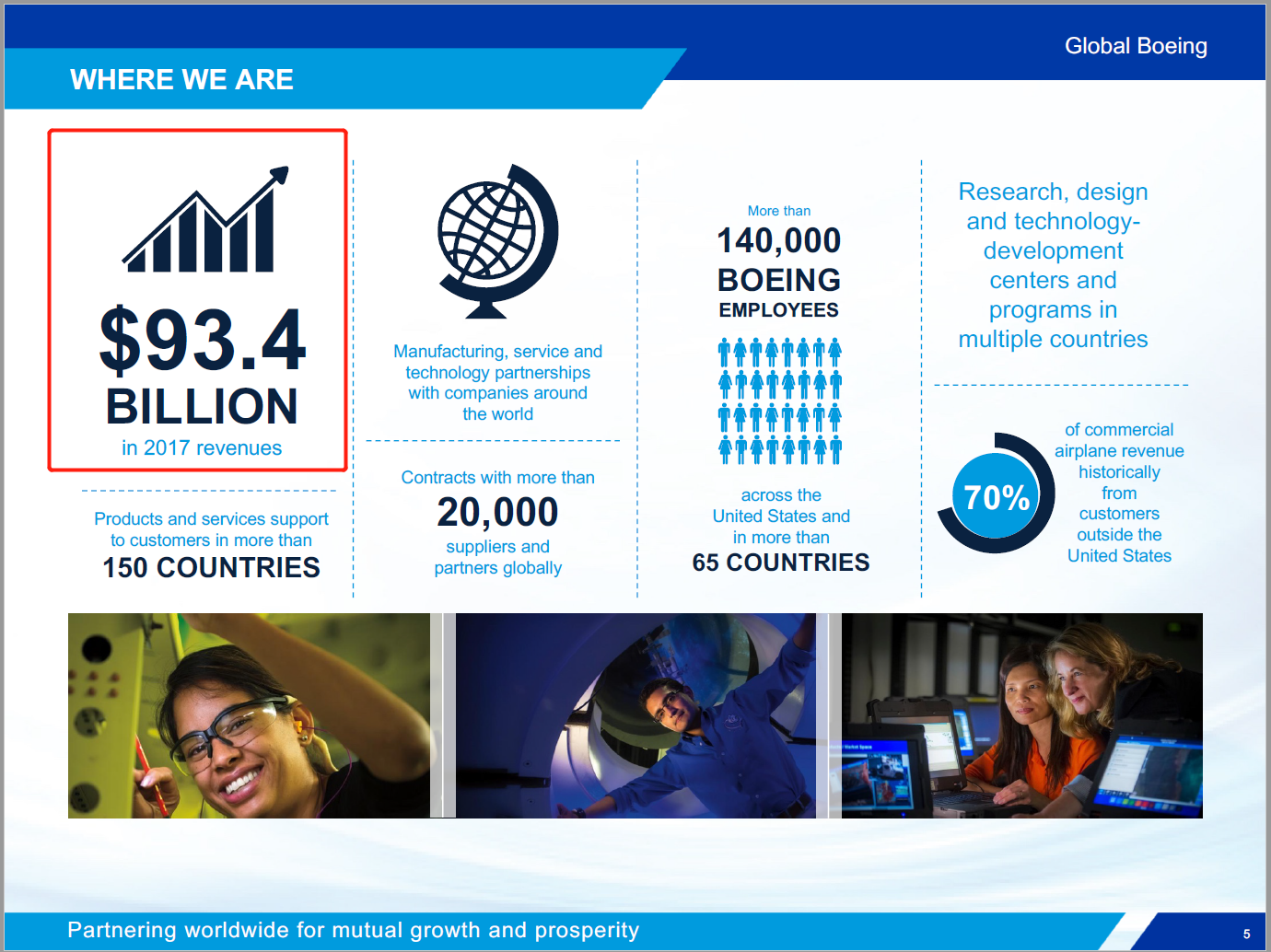 Global Boeing

WHERE WE ARE

$93.4 BILLION
in 2017 revenues

Products and services support to customers in more than
150 COUNTRIES

Manufacturing, service and technology partnerships with companies around the world

Contracts with more than
20,000
suppliers and partners globally

More than
140,000
BOEING
EMPLOYEES

across the United States and in more than
65 COUNTRIES

Research, design and technology-development centers and programs in multiple countries

70%

of commercial airplane revenue historically from customers outside the United States

Partnering worldwide for mutual growth and prosperity

5